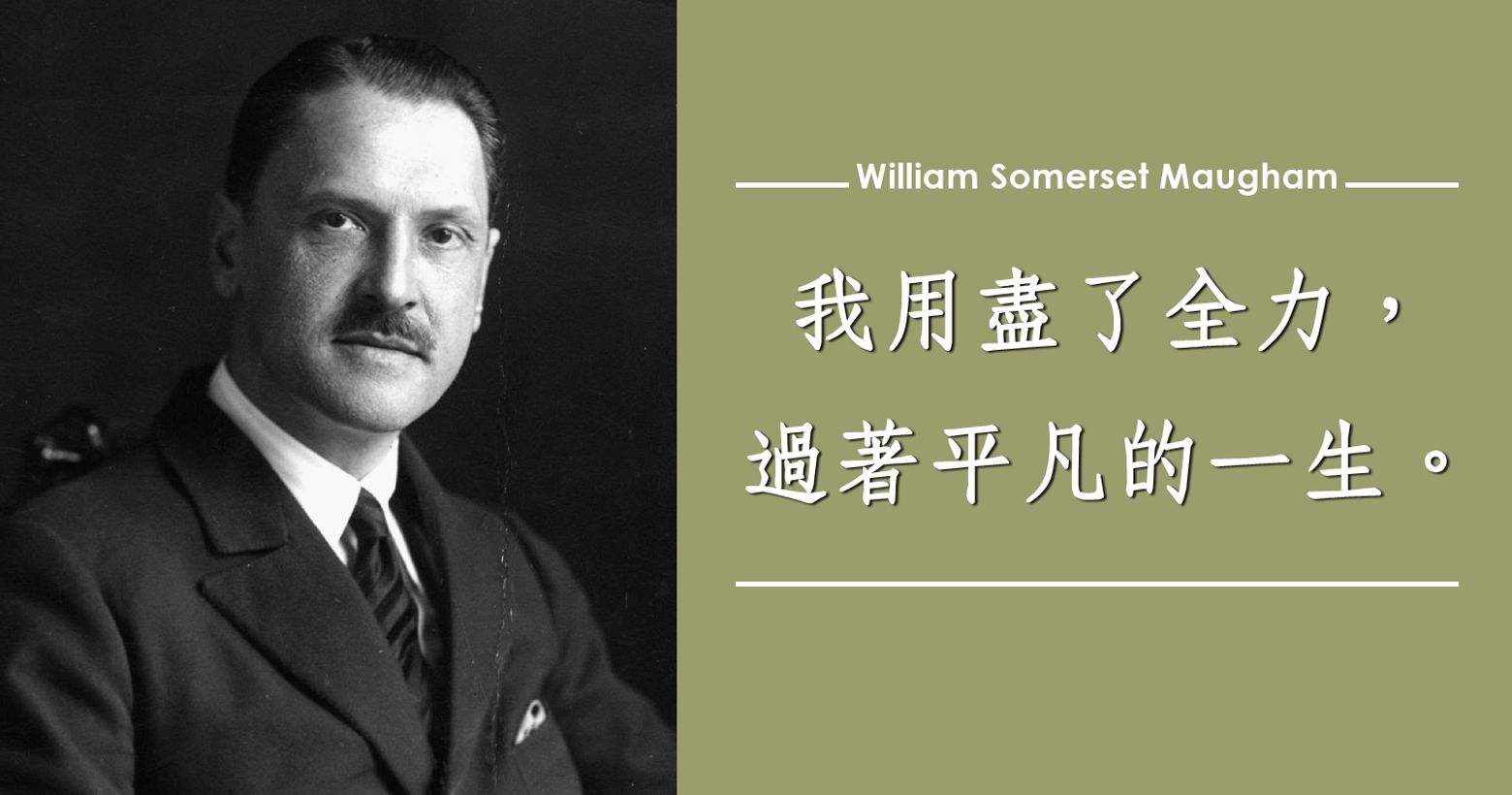 William Somerset Maugham

我用盡了全力，
過著平凡的一生。